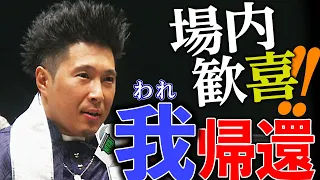 場内
歓喜!!

われ
我帰還